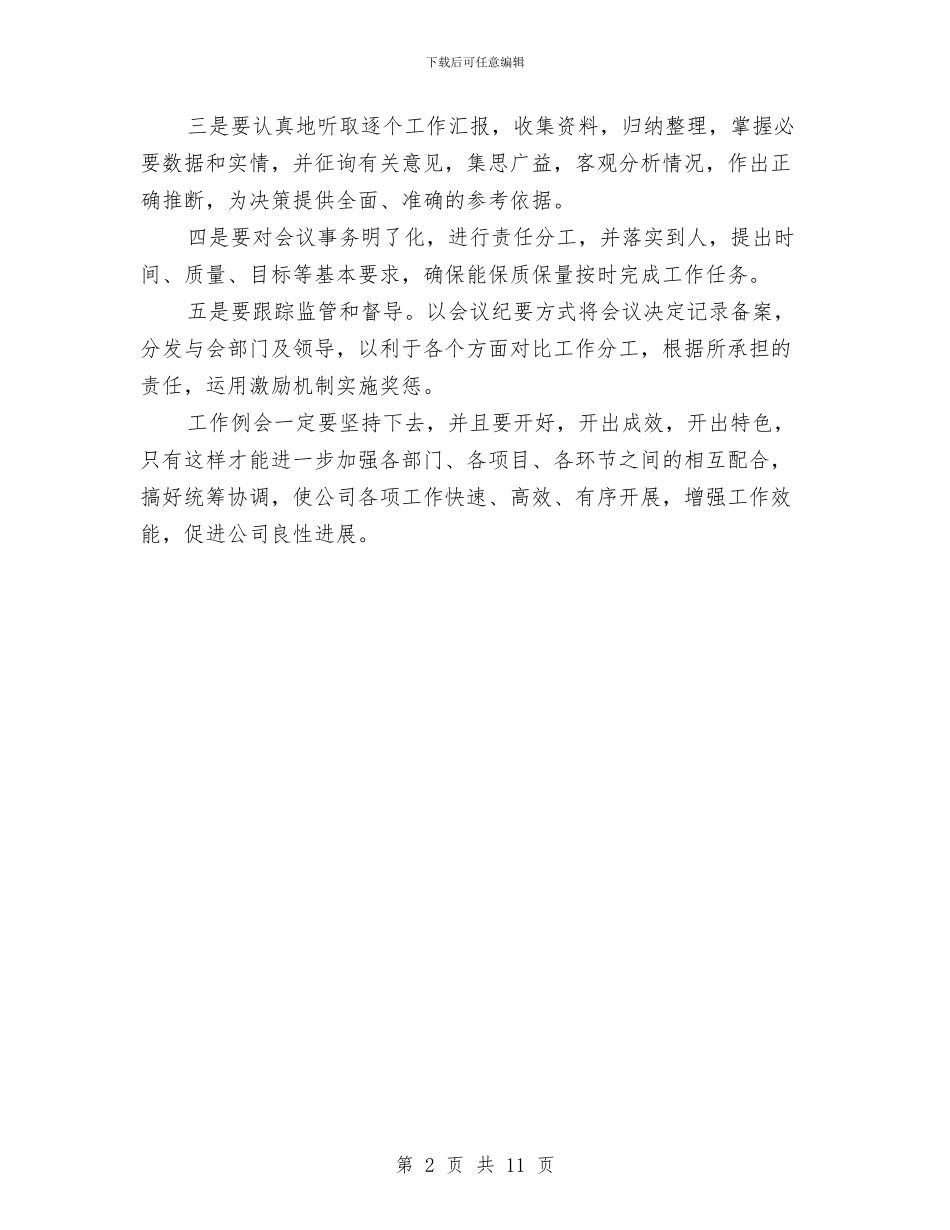 下载后可任意编辑

三是要认真地听取逐个工作汇报，收集资料，归纳整理，掌握必要数据和实情，并征询有关意见，集思广益，客观分析情况，作出正确推断，为决策提供全面、准确的参考依据。

四是要对会议事务明了化，进行责任分工，并落实到人，提出时间、质量、目标等基本要求，确保能保质保量按时完成工作任务。

五是要跟踪监管和督导。以会议纪要方式将会议决定记录备案，分发与会部门及领导，以利于各个方面对比工作分工，根据所承担的责任，运用激励机制实施奖惩。

工作例会一定要坚持下去，并且要开好，开出成效，开出特色，只有这样才能进一步加强各部门、各项目、各环节之间的相互配合，搞好统筹协调，使公司各项工作快速、高效、有序开展，增强工作效能，促进公司良性进展。

第 2 页 共 11 页